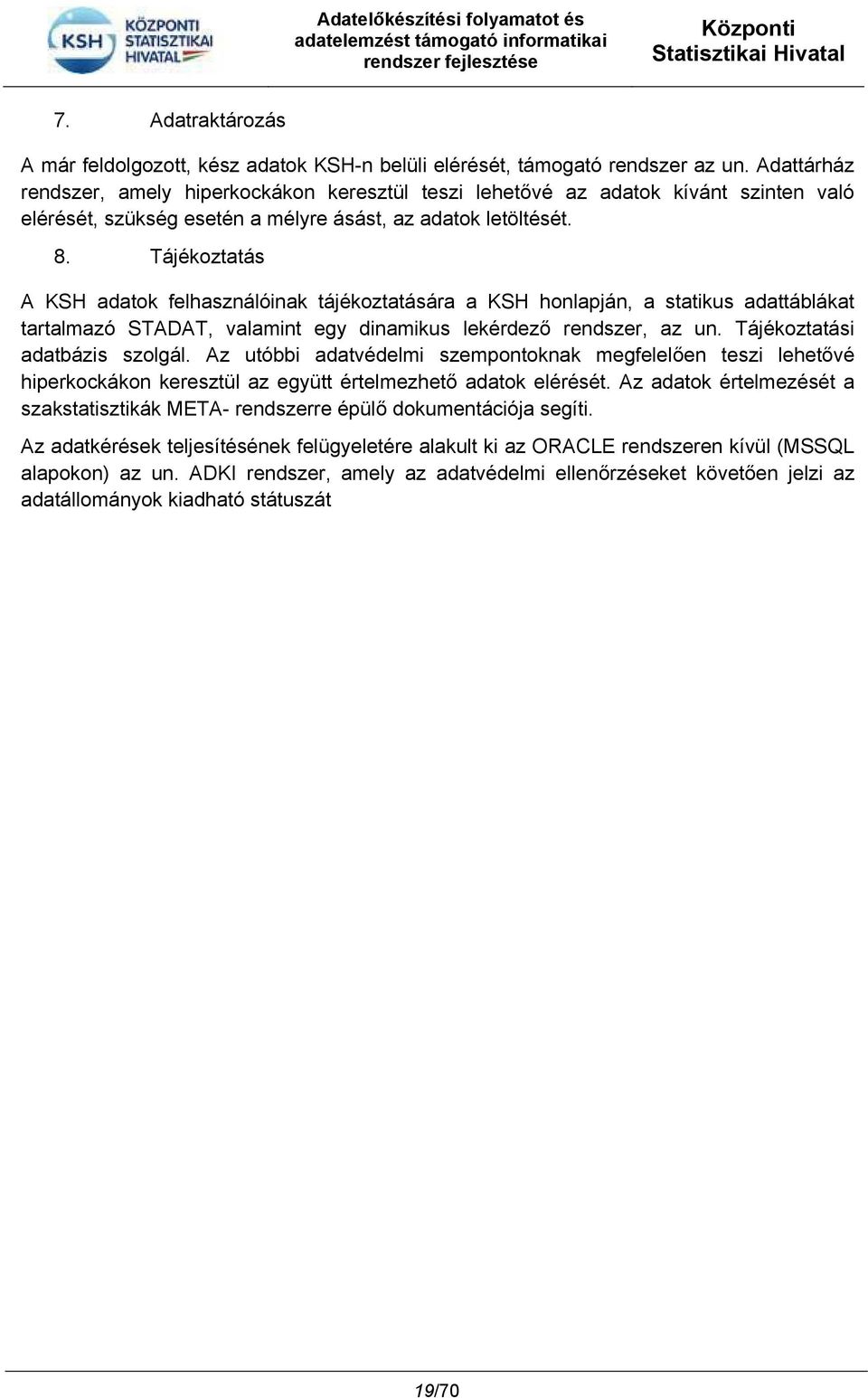 KSH KÖZPONTI STATISZTIKAI HIVATAL

Adatelőkészítési folyamatot és adatelemzést támogató informatikai rendszer fejlesztése

Központi Statisztikai Hivatal

7. Adatraktározás

A már feldolgozott, kész adatok KSH-n belüli elérését, támogató rendszer az un. Adattárház rendszer, amely hiperkockákon keresztül teszi lehetővé az adatok kívánt szinten való elérését, szükség esetén a mélyre ásást, az adatok letöltését.

8. Tájékoztatás

A KSH adatok felhasználóinak tájékoztatására a KSH honlapján, a statikus adattáblákat tartalmazó STADAT, valamint egy dinamikus lekérdező rendszer, az un. Tájékoztatási adatbázis szolgál. Az utóbbi adatvédelmi szempontoknak megfelelően teszi lehetővé hiperkockákon keresztül az együtt értelmezhető adatok elérését. Az adatok értelmezését a szakstatisztikák META- rendszerre épülő dokumentációja segíti.

Az adatkérések teljesítésének felügyeletére alakult ki az ORACLE rendszeren kívül (MSSQL alapokon) az un. ADKI rendszer, amely az adatvédelmi ellenőrzéseket követően jelzi az adatállományok kiadható státuszát

19/70